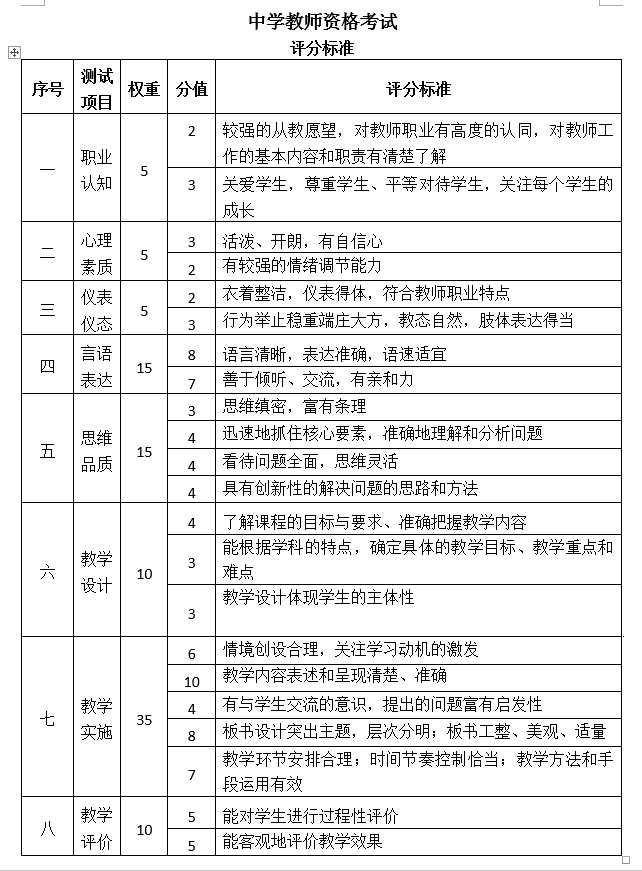 中学教师资格考试
评分标准

| 序号 | 测试项目 | 权重 | 分值 | 评分标准 |
|---|---|---|---|---|
| 一 | 职业认知 | 5 | 2 | 较强的从教愿望，对教师职业有高度的认同，对教师工作的基本内容和职责有清楚了解 |
| | | | 3 | 关爱学生，尊重学生、平等对待学生，关注每个学生的成长 |
| 二 | 心理素质 | 5 | 3 | 活泼、开朗，有自信心 |
| | | | 2 | 有较强的情绪调节能力 |
| 三 | 仪表仪态 | 5 | 2 | 衣着整洁，仪表得体，符合教师职业特点 |
| | | | 3 | 行为举止稳重端庄大方，教态自然，肢体表达得当 |
| 四 | 言语表达 | 15 | 8 | 语言清晰，表达准确，语速适宜 |
| | | | 7 | 善于倾听、交流，有亲和力 |
| 五 | 思维品质 | 15 | 3 | 思维缜密，富有条理 |
| | | | 4 | 迅速地抓住核心要素，准确地理解和分析问题 |
| | | | 4 | 看待问题全面，思维灵活 |
| | | | 4 | 具有创新性的解决问题的思路和方法 |
| 六 | 教学设计 | 10 | 4 | 了解课程的目标与要求、准确把握教学内容 |
| | | | 3 | 能根据学科的特点，确定具体的教学目标、教学重点和难点 |
| | | | 3 | 教学设计体现学生的主体性 |
| 七 | 教学实施 | 35 | 6 | 情境创设合理，关注学习动机的激发 |
| | | | 10 | 教学内容表述和呈现清楚、准确 |
| | | | 4 | 有与学生交流的意识，提出的问题富有启发性 |
| | | | 8 | 板书设计突出主题，层次分明；板书工整、美观、适量 |
| | | | 7 | 教学环节安排合理；时间节奏控制恰当；教学方法和手段运用有效 |
| 八 | 教学评价 | 10 | 5 | 能对学生进行过程性评价 |
| | | | 5 | 能客观地评价教学效果 |